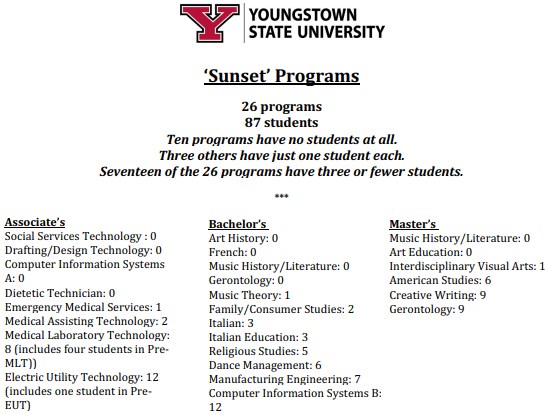 Y YOUNGSTOWN STATE UNIVERSITY

'Sunset' Programs

26 programs
87 students
Ten programs have no students at all.
Three others have just one student each.
Seventeen of the 26 programs have three or fewer students.

***

Associate's
Social Services Technology : 0
Drafting/Design Technology: 0
Computer Information Systems A: 0
Dietetic Technician: 0
Emergency Medical Services: 1
Medical Assisting Technology: 2
Medical Laboratory Technology: 8 (includes four students in Pre-MLT))
Electric Utility Technology: 12 (includes one student in Pre-EUT)

Bachelor's
Art History: 0
French: 0
Music History/Literature: 0
Gerontology: 0
Music Theory: 1
Family/Consumer Studies: 2
Italian: 3
Italian Education: 3
Religious Studies: 5
Dance Management: 6
Manufacturing Engineering: 7
Computer Information Systems B: 12

Master's
Music History/Literature: 0
Art Education: 0
Interdisciplinary Visual Arts: 1
American Studies: 6
Creative Writing: 9
Gerontology: 9